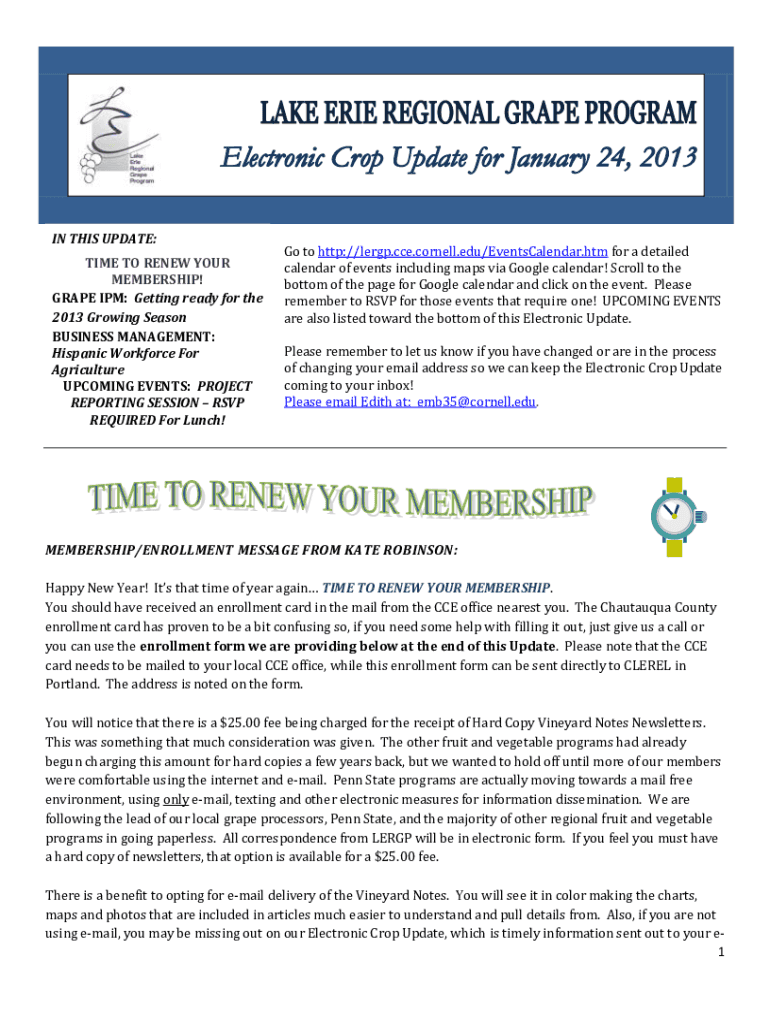 Lake Erie Regional Grape Program

LAKE ERIE REGIONAL GRAPE PROGRAM

Electronic Crop Update for January 24, 2013

IN THIS UPDATE:

TIME TO RENEW YOUR MEMBERSHIP!

GRAPE IPM: Getting ready for the 2013 Growing Season

BUSINESS MANAGEMENT: Hispanic Workforce For Agriculture

UPCOMING EVENTS: PROJECT REPORTING SESSION – RSVP REQUIRED For Lunch!

Go to http://lergp.cce.cornell.edu/EventsCalendar.htm for a detailed calendar of events including maps via Google calendar! Scroll to the bottom of the page for Google calendar and click on the event. Please remember to RSVP for those events that require one! UPCOMING EVENTS are also listed toward the bottom of this Electronic Update.

Please remember to let us know if you have changed or are in the process of changing your email address so we can keep the Electronic Crop Update coming to your inbox!
Please email Edith at: emb35@cornell.edu.

TIME TO RENEW YOUR MEMBERSHIP

MEMBERSHIP/ENROLLMENT MESSAGE FROM KATE ROBINSON:

Happy New Year! It's that time of year again… TIME TO RENEW YOUR MEMBERSHIP.
You should have received an enrollment card in the mail from the CCE office nearest you. The Chautauqua County enrollment card has proven to be a bit confusing so, if you need some help with filling it out, just give us a call or you can use the enrollment form we are providing below at the end of this Update. Please note that the CCE card needs to be mailed to your local CCE office, while this enrollment form can be sent directly to CLEREL in Portland. The address is noted on the form.

You will notice that there is a $25.00 fee being charged for the receipt of Hard Copy Vineyard Notes Newsletters. This was something that much consideration was given. The other fruit and vegetable programs had already begun charging this amount for hard copies a few years back, but we wanted to hold off until more of our members were comfortable using the internet and e-mail. Penn State programs are actually moving towards a mail free environment, using only e-mail, texting and other electronic measures for information dissemination. We are following the lead of our local grape processors, Penn State, and the majority of other regional fruit and vegetable programs in going paperless. All correspondence from LERGP will be in electronic form. If you feel you must have a hard copy of newsletters, that option is available for a $25.00 fee.

There is a benefit to opting for e-mail delivery of the Vineyard Notes. You will see it in color making the charts, maps and photos that are included in articles much easier to understand and pull details from. Also, if you are not using e-mail, you may be missing out on our Electronic Crop Update, which is timely information sent out to your e-

1